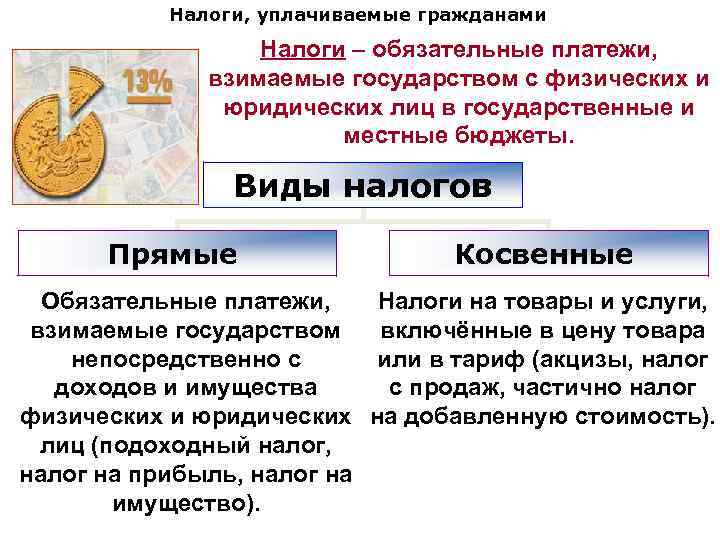 Налоги, уплачиваемые гражданами

13%

Налоги – обязательные платежи, взимаемые государством с физических и юридических лиц в государственные и местные бюджеты.

Виды налогов

Прямые

Обязательные платежи, взимаемые государством непосредственно с доходов и имущества физических и юридических лиц (подоходный налог, налог на прибыль, налог на имущество).

Косвенные

Налоги на товары и услуги, включённые в цену товара или в тариф (акцизы, налог с продаж, частично налог на добавленную стоимость).